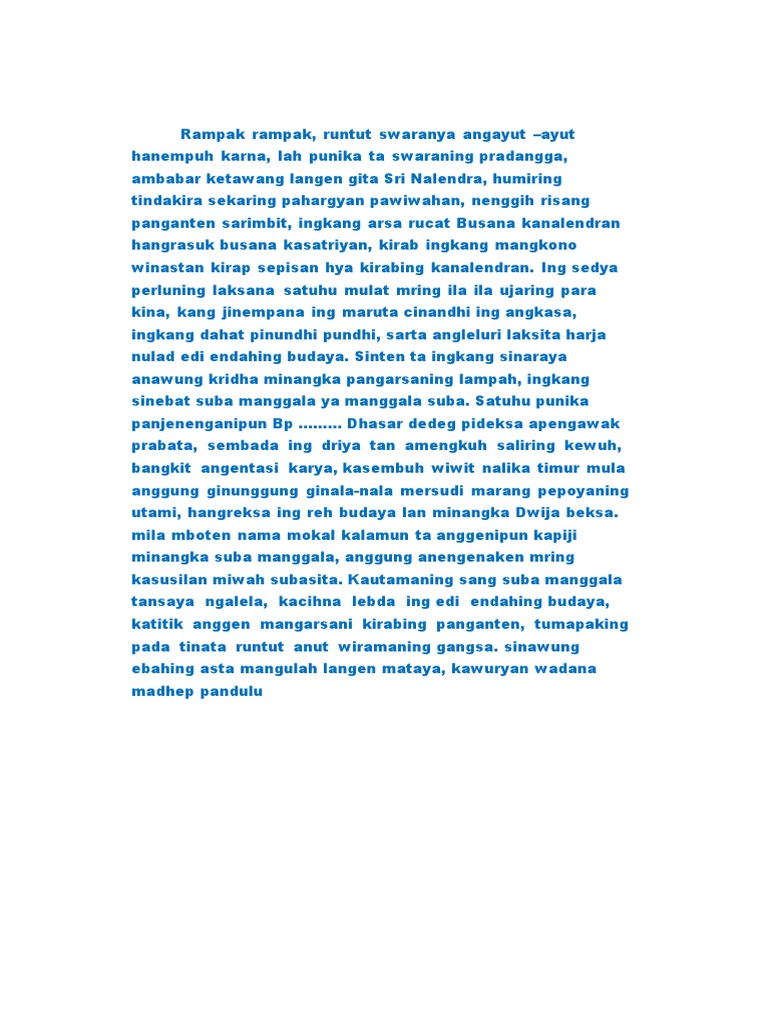 Rampak rampak, runtut swaranya angayut –ayut hanempuh karna, lah punika ta swaraning pradangga, ambabar ketawang langen gita Sri Nalendra, humiring tindakira sekaring pahargyan pawiwahan, nenggih risang panganten sarimbit, ingkang arsa rucat Busana kanalendran hangrasuk busana kasatriyan, kirab ingkang mangkono winastan kirap sepisan hya kirabing kanalendran. Ing sedya perluning laksana satuhu mulat mring ila ila ujaring para kina, kang jinempana ing maruta cinandhi ing angkasa, ingkang dahat pinundhi pundhi, sarta angleluri laksita harja nulad edi endahing budaya. Sinten ta ingkang sinaraya anawung kridha minangka pangarsaning lampah, ingkang sinebat suba manggala ya manggala suba. Satuhu punika panjenenganipun Bp ……… Dhasar dedeg pideksa apengawak prabata, sembada ing driya tan amengkuh saliring kewuh, bangkit angentasi karya, kasembuh wiwit nalika timur mula anggung ginunggung ginala-nala mersudi marang pepoyaning utami, hangreksa ing reh budaya lan minangka Dwija beksa. mila mboten nama mokal kalamun ta anggenipun kapiji minangka suba manggala, anggung anengenaken mring kasusilan miwah subasita. Kautamaning sang suba manggala tansaya ngalela, kacihna lebda ing edi endahing budaya, katitik anggen mangarsani kirabing panganten, tumapaking pada tinata runtut anut wiramaning gangsa. sinawung ebahing asta mangulah langen mataya, kawuryan wadana madhep pandulu